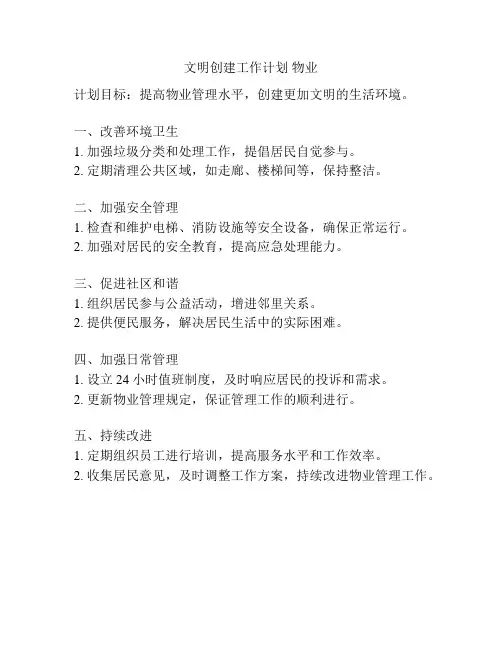 文明创建工作计划 物业

计划目标：提高物业管理水平，创建更加文明的生活环境。

一、改善环境卫生
1. 加强垃圾分类和处理工作，提倡居民自觉参与。
2. 定期清理公共区域，如走廊、楼梯间等，保持整洁。

二、加强安全管理
1. 检查和维护电梯、消防设施等安全设备，确保正常运行。
2. 加强对居民的安全教育，提高应急处理能力。

三、促进社区和谐
1. 组织居民参与公益活动，增进邻里关系。
2. 提供便民服务，解决居民生活中的实际困难。

四、加强日常管理
1. 设立 24 小时值班制度，及时响应居民的投诉和需求。
2. 更新物业管理规定，保证管理工作的顺利进行。

五、持续改进
1. 定期组织员工进行培训，提高服务水平和工作效率。
2. 收集居民意见，及时调整工作方案，持续改进物业管理工作。